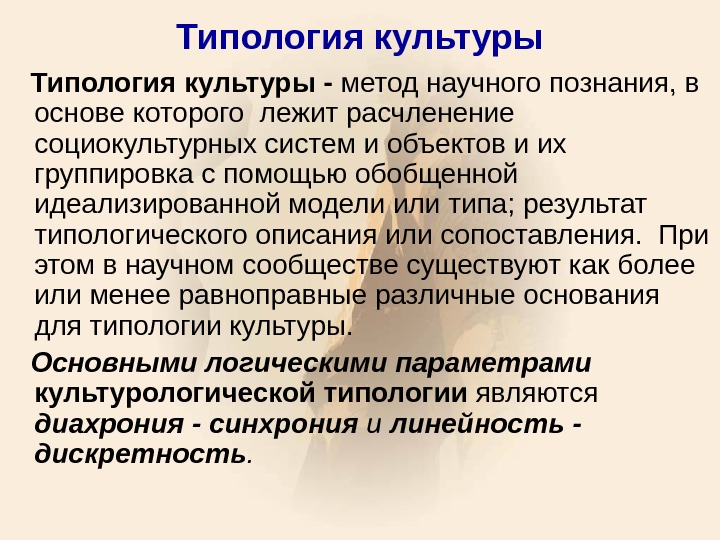 Типология культуры

Типология культуры - метод научного познания, в основе которого лежит расчленение социокультурных систем и объектов и их группировка с помощью обобщенной идеализированной модели или типа; результат типологического описания или сопоставления. При этом в научном сообществе существуют как более или менее равноправные различные основания для типологии культуры.

Основными логическими параметрами культурологической типологии являются диахрония - синхрония и линейность - дискретность.